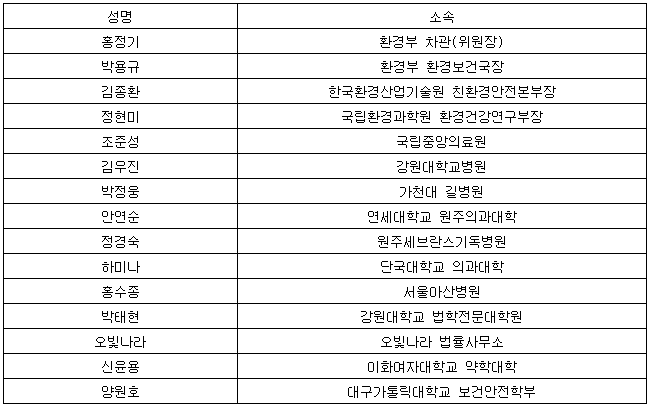 | 성명 | 소속 |
|---|---|
| 홍정기 | 환경부 차관(위원장) |
| 박용규 | 환경부 환경보건국장 |
| 김종환 | 한국환경산업기술원 친환경안전본부장 |
| 정현미 | 국립환경과학원 환경건강연구부장 |
| 조준성 | 국립중앙의료원 |
| 김우진 | 강원대학교병원 |
| 박정웅 | 가천대 길병원 |
| 안연순 | 연세대학교 원주의과대학 |
| 정경숙 | 원주세브란스기독병원 |
| 하미나 | 단국대학교 의과대학 |
| 홍수종 | 서울아산병원 |
| 박태현 | 강원대학교 법학전문대학원 |
| 오빛나라 | 오빛나라 법률사무소 |
| 신윤용 | 이화여자대학교 약학대학 |
| 양원호 | 대구가톨릭대학교 보건안전학부 |